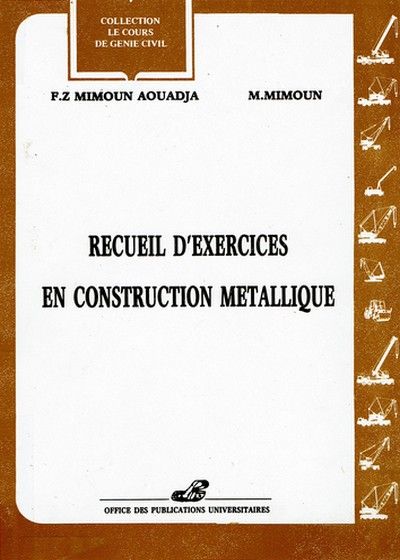 COLLECTION
LE COURS
DE GENIE CIVIL

F.Z MIMOUN AOUADJA

M.MIMOUN

RECUEIL D'EXERCICES
EN CONSTRUCTION METALLIQUE

OFFICE DES PUBLICATIONS UNIVERSITAIRES